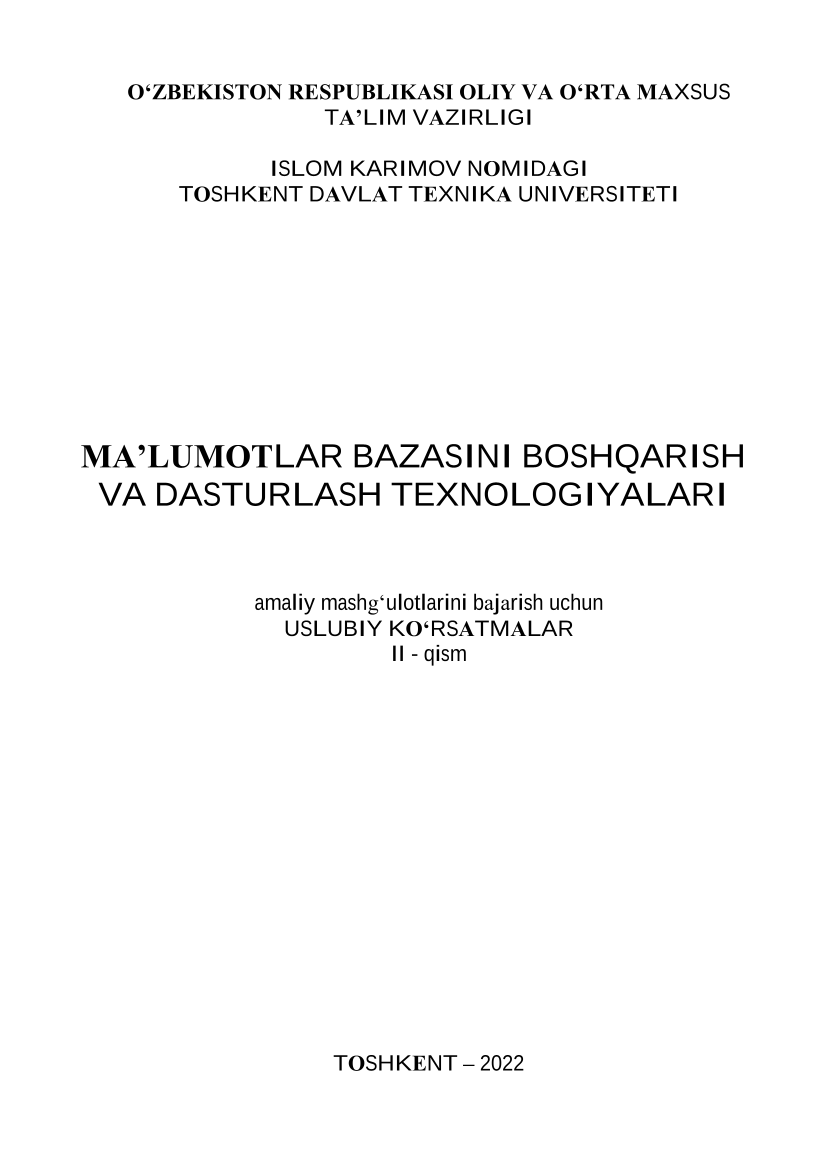 O‘ZBEKISTON RESPUBLIKASI OLIY VA O‘RTA MAXSUS TA’LIM VAZIRLIGI

ISLOM KARIMOV NOMIDAGI TOSHKENT DAVLAT TEXNIKA UNIVERSITETI

MA’LUMOTLAR BAZASINI BOSHQARISH VA DASTURLASH TEXNOLOGIYALARI

amaliy mashg‘ulotlarini bajarish uchun
USLUBIY KO‘RSATMALAR
II - qism

TOSHKENT – 2022